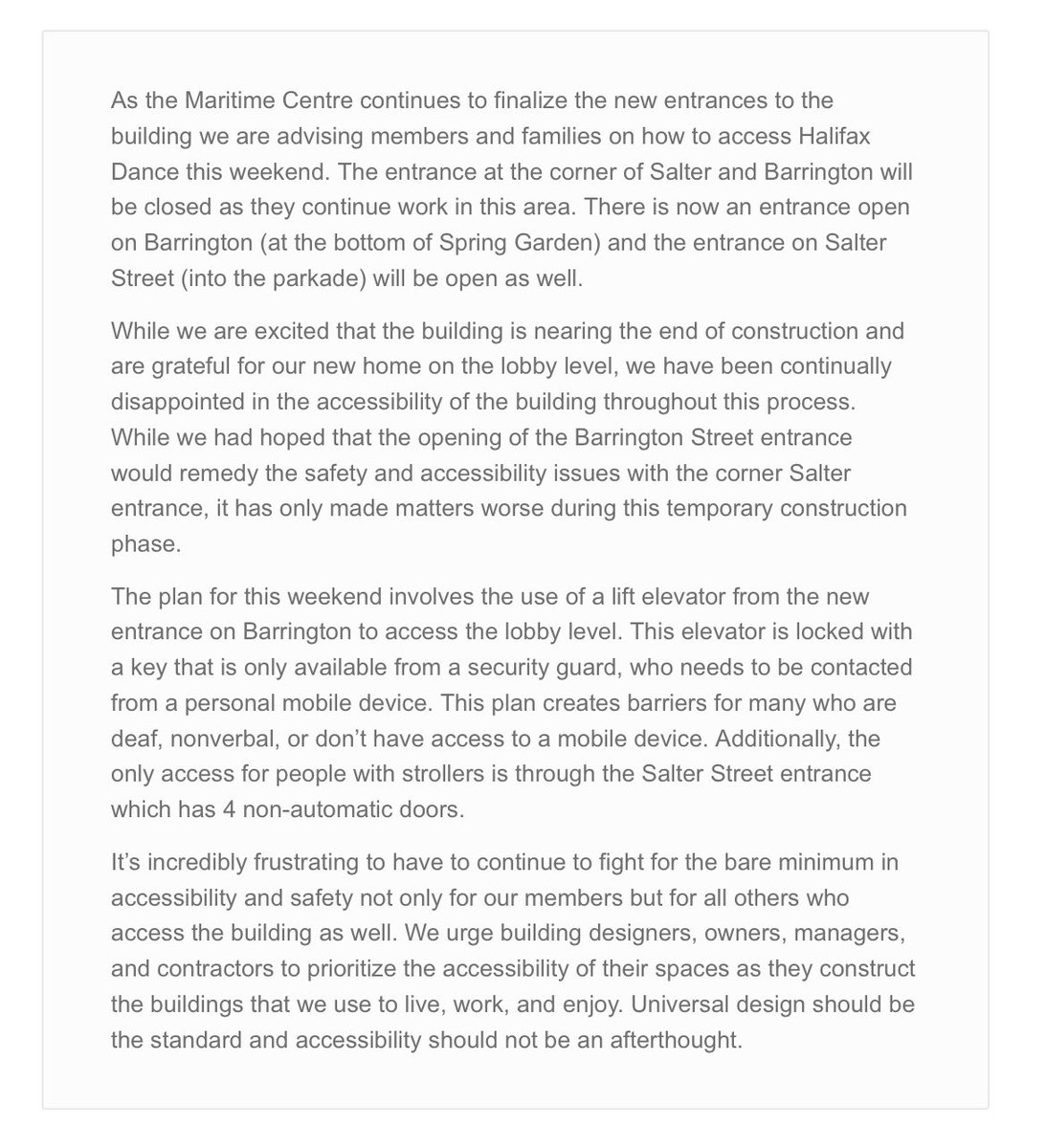 As the Maritime Centre continues to finalize the new entrances to the building we are advising members and families on how to access Halifax Dance this weekend. The entrance at the corner of Salter and Barrington will be closed as they continue work in this area. There is now an entrance open on Barrington (at the bottom of Spring Garden) and the entrance on Salter Street (into the parkade) will be open as well.

While we are excited that the building is nearing the end of construction and are grateful for our new home on the lobby level, we have been continually disappointed in the accessibility of the building throughout this process. While we had hoped that the opening of the Barrington Street entrance would remedy the safety and accessibility issues with the corner Salter entrance, it has only made matters worse during this temporary construction phase.

The plan for this weekend involves the use of a lift elevator from the new entrance on Barrington to access the lobby level. This elevator is locked with a key that is only available from a security guard, who needs to be contacted from a personal mobile device. This plan creates barriers for many who are deaf, nonverbal, or don't have access to a mobile device. Additionally, the only access for people with strollers is through the Salter Street entrance which has 4 non-automatic doors.

It's incredibly frustrating to have to continue to fight for the bare minimum in accessibility and safety not only for our members but for all others who access the building as well. We urge building designers, owners, managers, and contractors to prioritize the accessibility of their spaces as they construct the buildings that we use to live, work, and enjoy. Universal design should be the standard and accessibility should not be an afterthought.